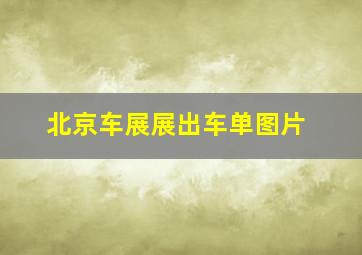 北京车展展出车单图片